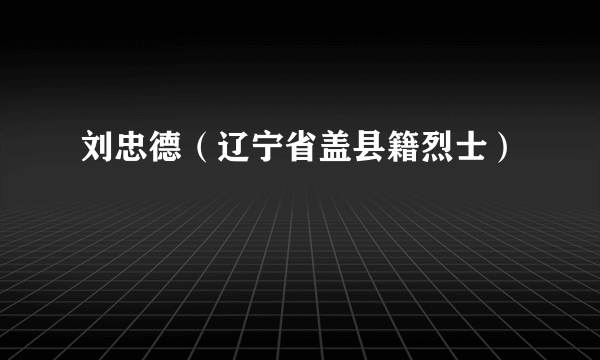 刘忠德（辽宁省盖县籍烈士）